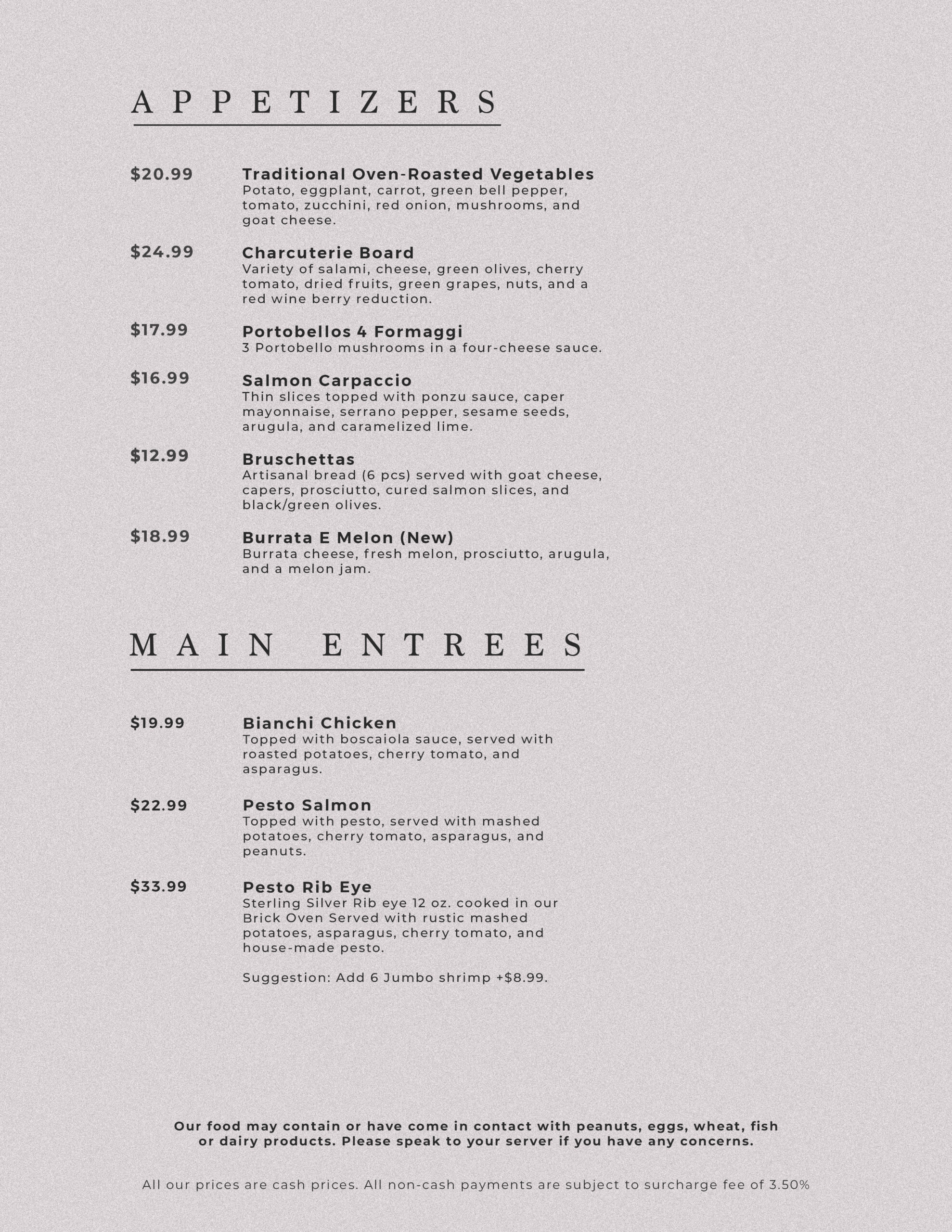 APPETIZERS

$20.99 Traditional Oven-Roasted Vegetables
Potato, eggplant, carrot, green bell pepper, tomato, zucchini, red onion, mushrooms, and goat cheese.

$24.99 Charcuterie Board
Variety of salami, cheese, green olives, cherry tomato, dried fruits, green grapes, nuts, and a red wine berry reduction.

$17.99 Portobellos 4 Formaggi
3 Portobello mushrooms in a four-cheese sauce.

$16.99 Salmon Carpaccio
Thin slices topped with ponzu sauce, caper mayonnaise, serrano pepper, sesame seeds, arugula, and caramelized lime.

$12.99 Bruschettas
Artisanal bread (6 pcs) served with goat cheese, capers, prosciutto, cured salmon slices, and black/green olives.

$18.99 Burrata E Melon (New)
Burrata cheese, fresh melon, prosciutto, arugula, and a melon jam.

MAIN ENTREES

$19.99 Bianchi Chicken
Topped with boscaiola sauce, served with roasted potatoes, cherry tomato, and asparagus.

$22.99 Pesto Salmon
Topped with pesto, served with mashed potatoes, cherry tomato, asparagus, and peanuts.

$33.99 Pesto Rib Eye
Sterling Silver Rib eye 12 oz. cooked in our Brick Oven Served with rustic mashed potatoes, asparagus, cherry tomato, and house-made pesto.

Suggestion: Add 6 Jumbo shrimp +$8.99.

Our food may contain or have come in contact with peanuts, eggs, wheat, fish or dairy products. Please speak to your server if you have any concerns.

All our prices are cash prices. All non-cash payments are subject to surcharge fee of 3.50%